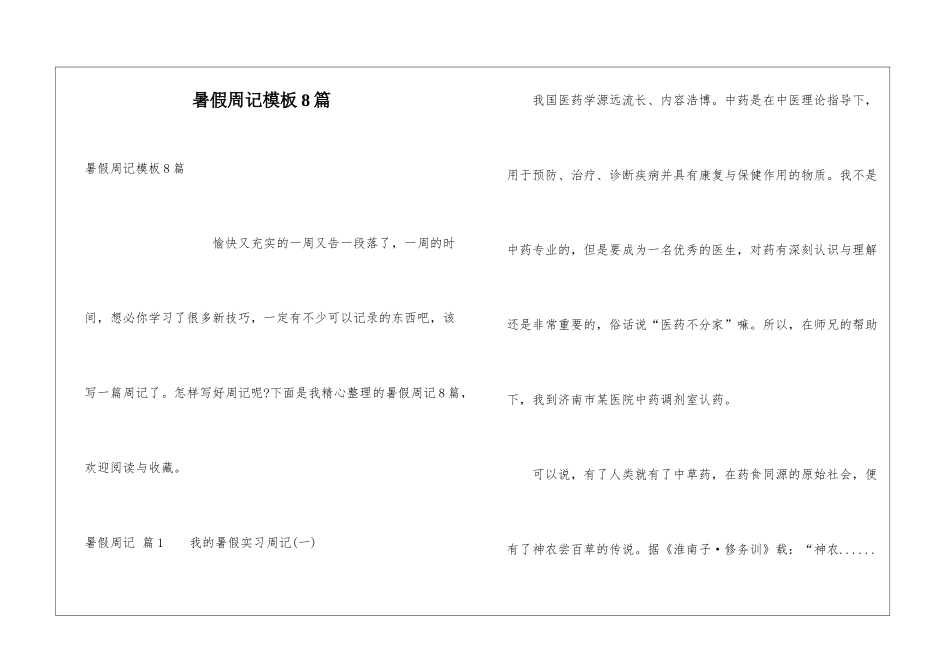 暑假周记模板8篇

暑假周记模板8篇

愉快又充实的一周又告一段落了，一周的时间，想必你学习了很多新技巧，一定有不少可以记录的东西吧，该写一篇周记了。怎样写好周记呢?下面是我精心整理的暑假周记8篇，欢迎阅读与收藏。

暑假周记 篇1　　我的暑假实习周记(一)

我国医药学源远流长、内容浩博。中药是在中医理论指导下，用于预防、治疗、诊断疾病并具有康复与保健作用的物质。我不是中药专业的，但是要成为一名优秀的医生，对药有深刻认识与理解还是非常重要的，俗话说“医药不分家”嘛。所以，在师兄的帮助下，我到济南市某医院中药调剂室认药。

可以说，有了人类就有了中草药，在药食同源的原始社会，便有了神农尝百草的传说。据《淮南子·修务训》载：“神农......